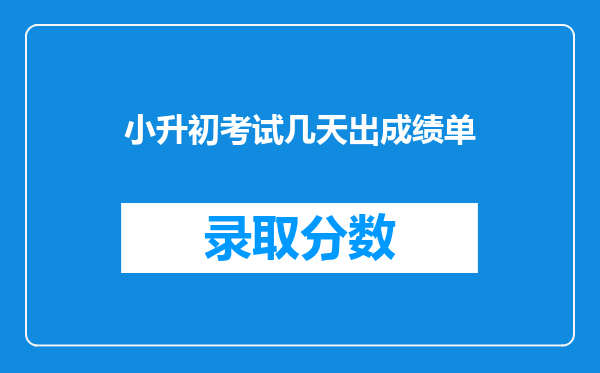 小升初考试几天出成绩单

录取分数